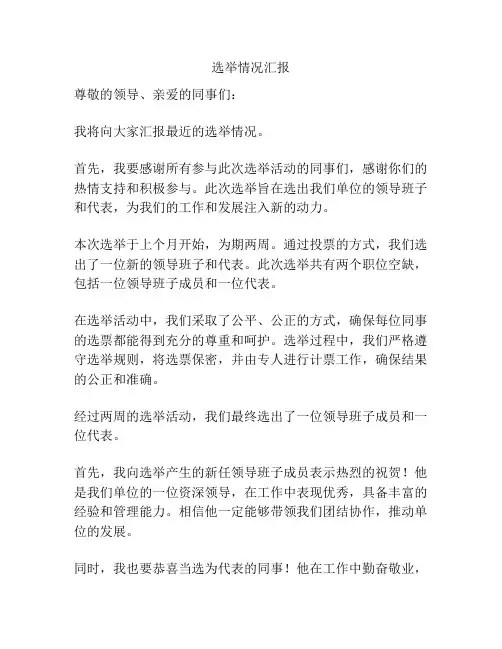 选举情况汇报

尊敬的领导、亲爱的同事们：

我将向大家汇报最近的选举情况。

首先，我要感谢所有参与此次选举活动的同事们，感谢你们的热情支持和积极参与。此次选举旨在选出我们单位的领导班子和代表，为我们的工作和发展注入新的动力。

本次选举于上个月开始，为期两周。通过投票的方式，我们选出了一位新的领导班子和代表。此次选举共有两个职位空缺，包括一位领导班子成员和一位代表。

在选举活动中，我们采取了公平、公正的方式，确保每位同事的选票都能得到充分的尊重和呵护。选举过程中，我们严格遵守选举规则，将选票保密，并由专人进行计票工作，确保结果的公正和准确。

经过两周的选举活动，我们最终选出了一位领导班子成员和一位代表。

首先，我向选举产生的新任领导班子成员表示热烈的祝贺！他是我们单位的一位资深领导，在工作中表现优秀，具备丰富的经验和管理能力。相信他一定能够带领我们团结协作，推动单位的发展。

同时，我也要恭喜当选为代表的同事！他在工作中勤奋敬业，